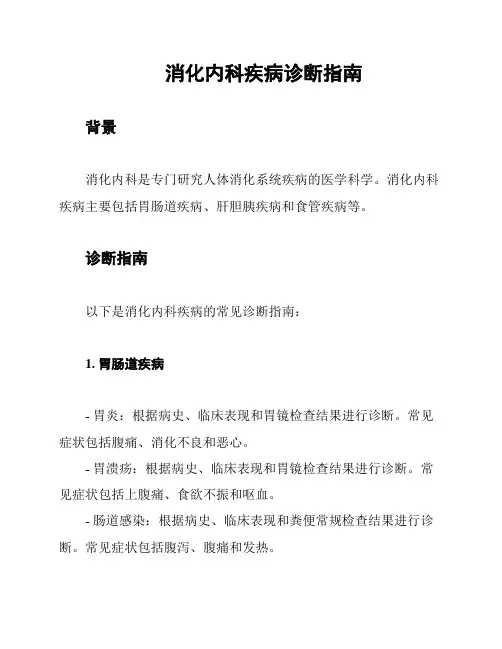 消化内科疾病诊断指南

背景

消化内科是专门研究人体消化系统疾病的医学科学。消化内科疾病主要包括胃肠道疾病、肝胆胰疾病和食管疾病等。

诊断指南

以下是消化内科疾病的常见诊断指南：

1. 胃肠道疾病

- 胃炎：根据病史、临床表现和胃镜检查结果进行诊断。常见症状包括腹痛、消化不良和恶心。
- 胃溃疡：根据病史、临床表现和胃镜检查结果进行诊断。常见症状包括上腹痛、食欲不振和呕血。
- 肠道感染：根据病史、临床表现和粪便常规检查结果进行诊断。常见症状包括腹泻、腹痛和发热。